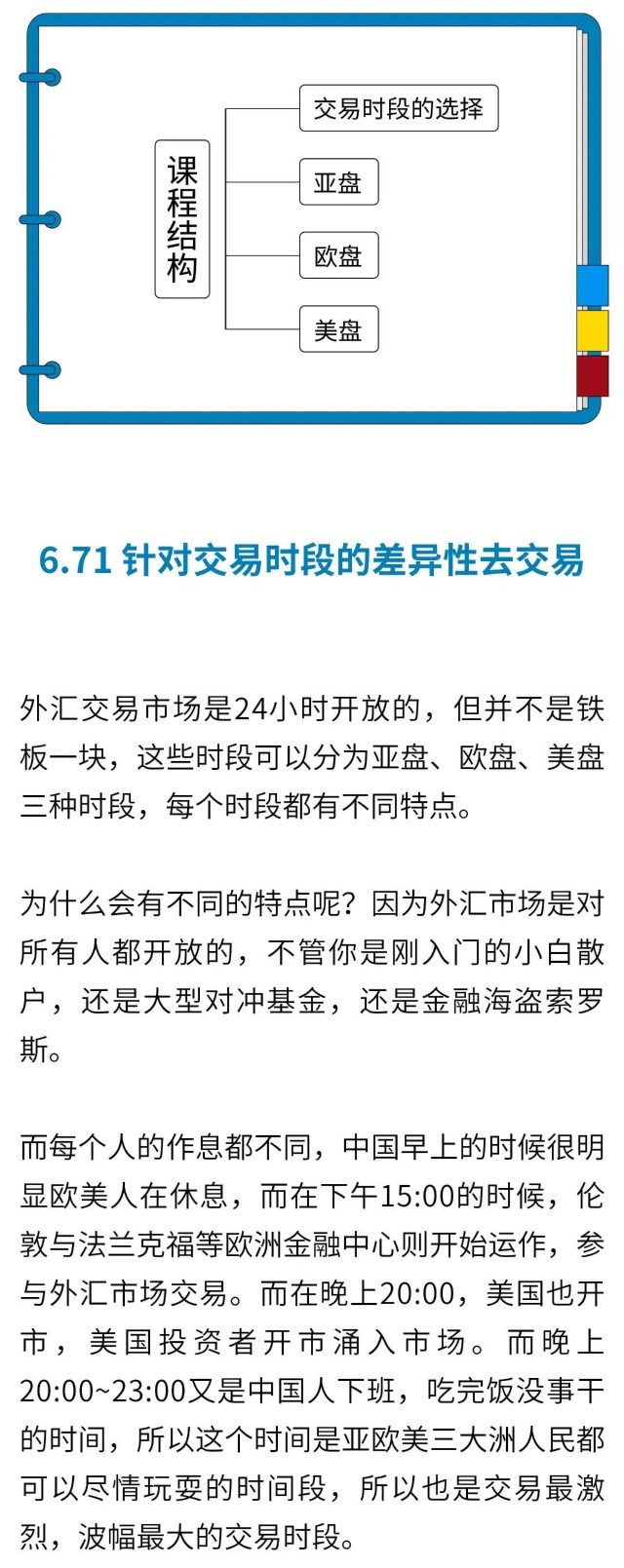 课程结构

交易时段的选择

亚盘

欧盘

美盘

6.71 针对交易时段的差异性去交易

外汇交易市场是24小时开放的，但并不是铁板一块，这些时段可以分为亚盘、欧盘、美盘三种时段，每个时段都有不同特点。

为什么会有不同的特点呢？因为外汇市场是对所有人都开放的，不管你是刚入门的小白散户，还是大型对冲基金，还是金融海盗索罗斯。

而每个人的作息都不同，中国早上的时候很明显欧美人在休息，而在下午15:00的时候，伦敦与法兰克福等欧洲金融中心则开始运作，参与外汇市场交易。而在晚上20:00，美国也开市，美国投资者开市涌入市场。而晚上20:00~23:00又是中国人下班，吃完饭没事干的时间，所以这个时间是亚欧美三大洲人民都可以尽情玩耍的时间段，所以也是交易最激烈，波幅最大的交易时段。